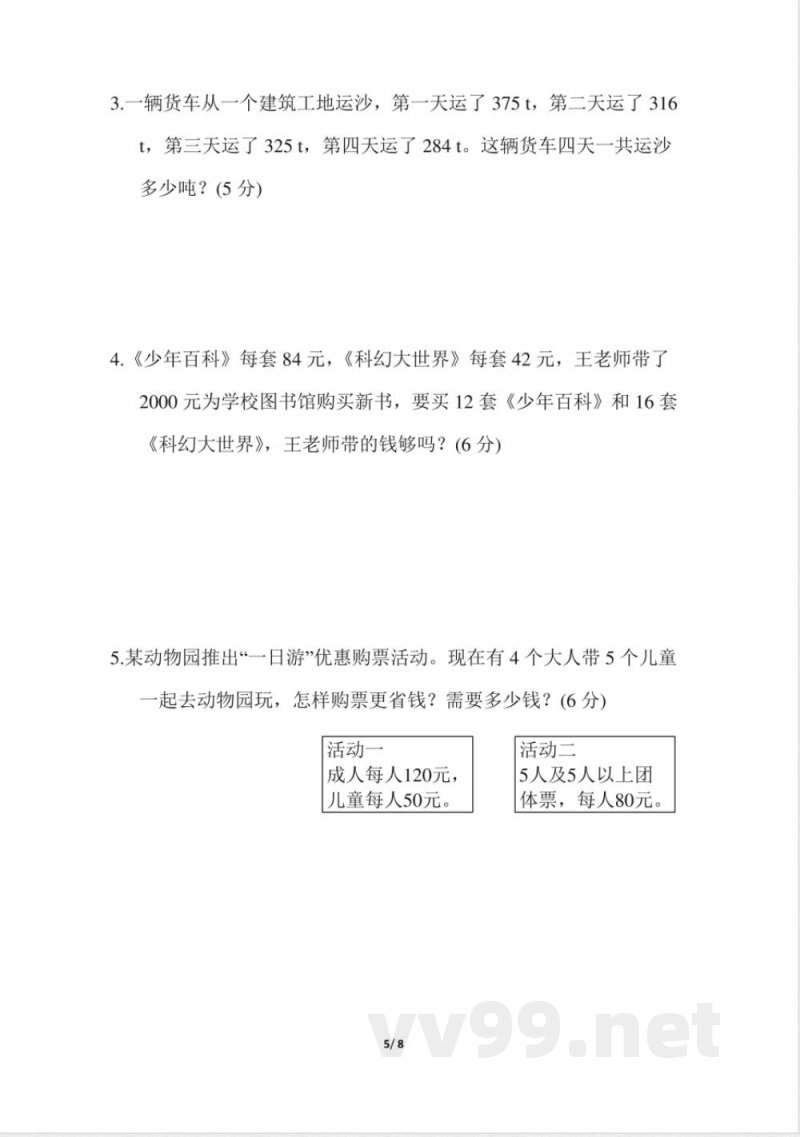 3.一辆货车从一个建筑工地运沙，第一天运了 375 t，第二天运了 316 t，第三天运了 325 t，第四天运了 284 t。这辆货车四天一共运沙多少吨？(5 分)

4.《少年百科》每套 84 元，《科幻大世界》每套 42 元，王老师带了 2000 元为学校图书馆购买新书，要买 12 套《少年百科》和 16 套《科幻大世界》，王老师带的钱够吗？(6 分)

5.某动物园推出“一日游”优惠购票活动。现在有 4 个大人带 5 个儿童一起去动物园玩，怎样购票更省钱？需要多少钱？(6 分)

活动一
成人每人120元，
儿童每人50元。

活动二
5人及5人以上团体票，每人80元。

vv99.net

5/ 8